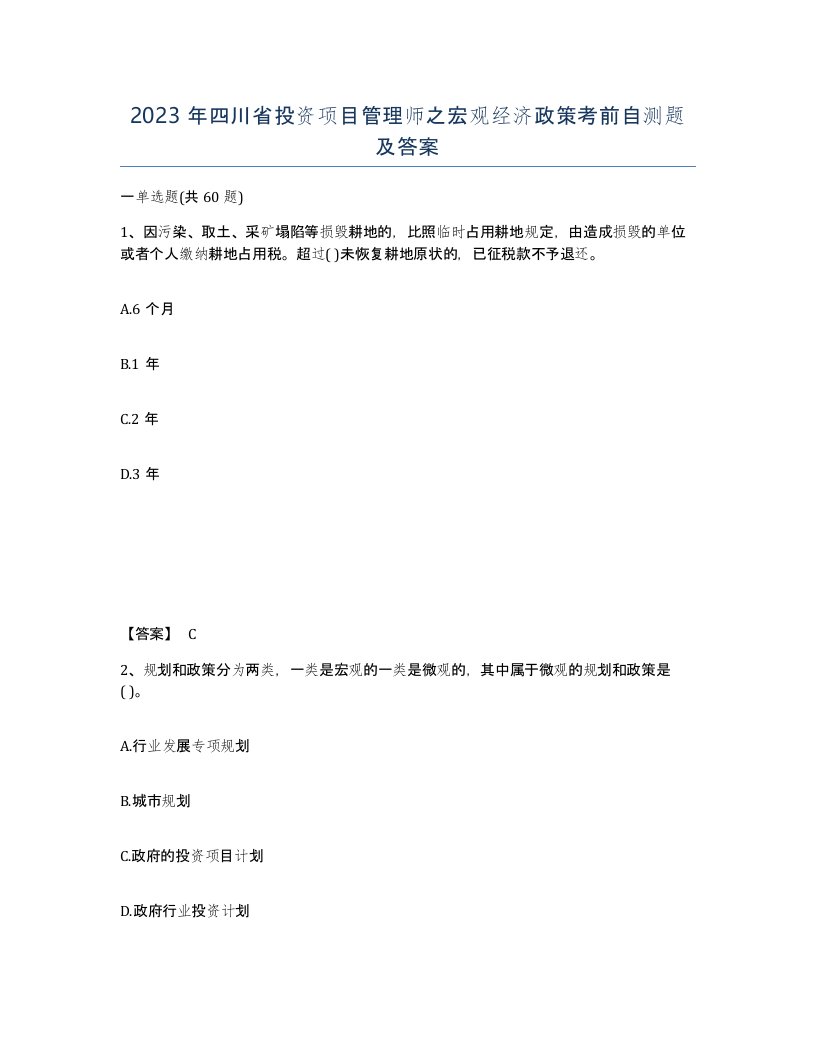 2023 年四川省投资项目管理师之宏观经济政策考前自测题及答案

一单选题(共 60 题)

1、因污染、取土、采矿塌陷等损毁耕地的，比照临时占用耕地规定，由造成损毁的单位或者个人缴纳耕地占用税。超过( )未恢复耕地原状的，已征税款不予退还。

A.6 个月

B.1 年

C.2 年

D.3 年

【答案】 C

2、规划和政策分为两类，一类是宏观的一类是微观的，其中属于微观的规划和政策是( )。

A.行业发展专项规划

B.城市规划

C.政府的投资项目计划

D.政府行业投资计划